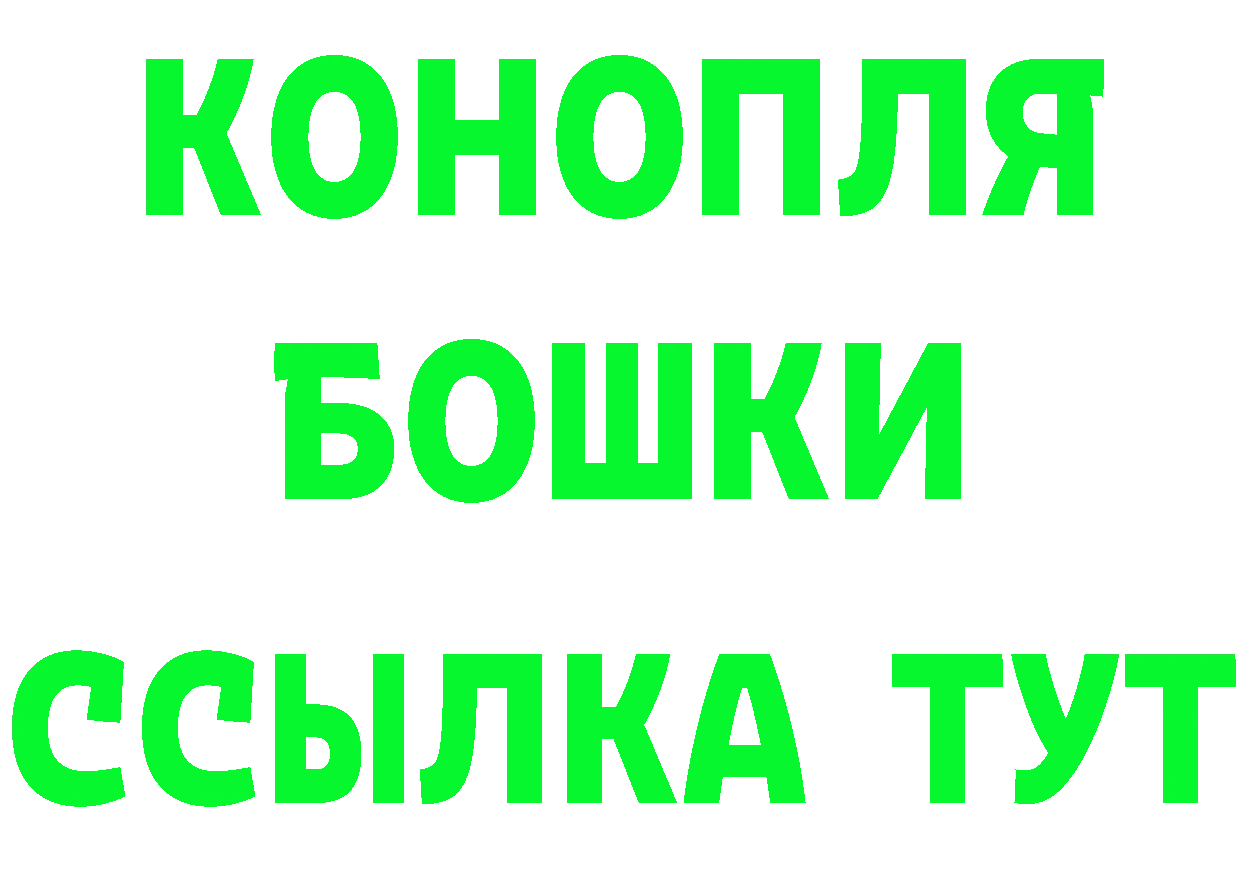 КОНОПЛЯ
БОШКИ
ССЫЛКА ТУТ